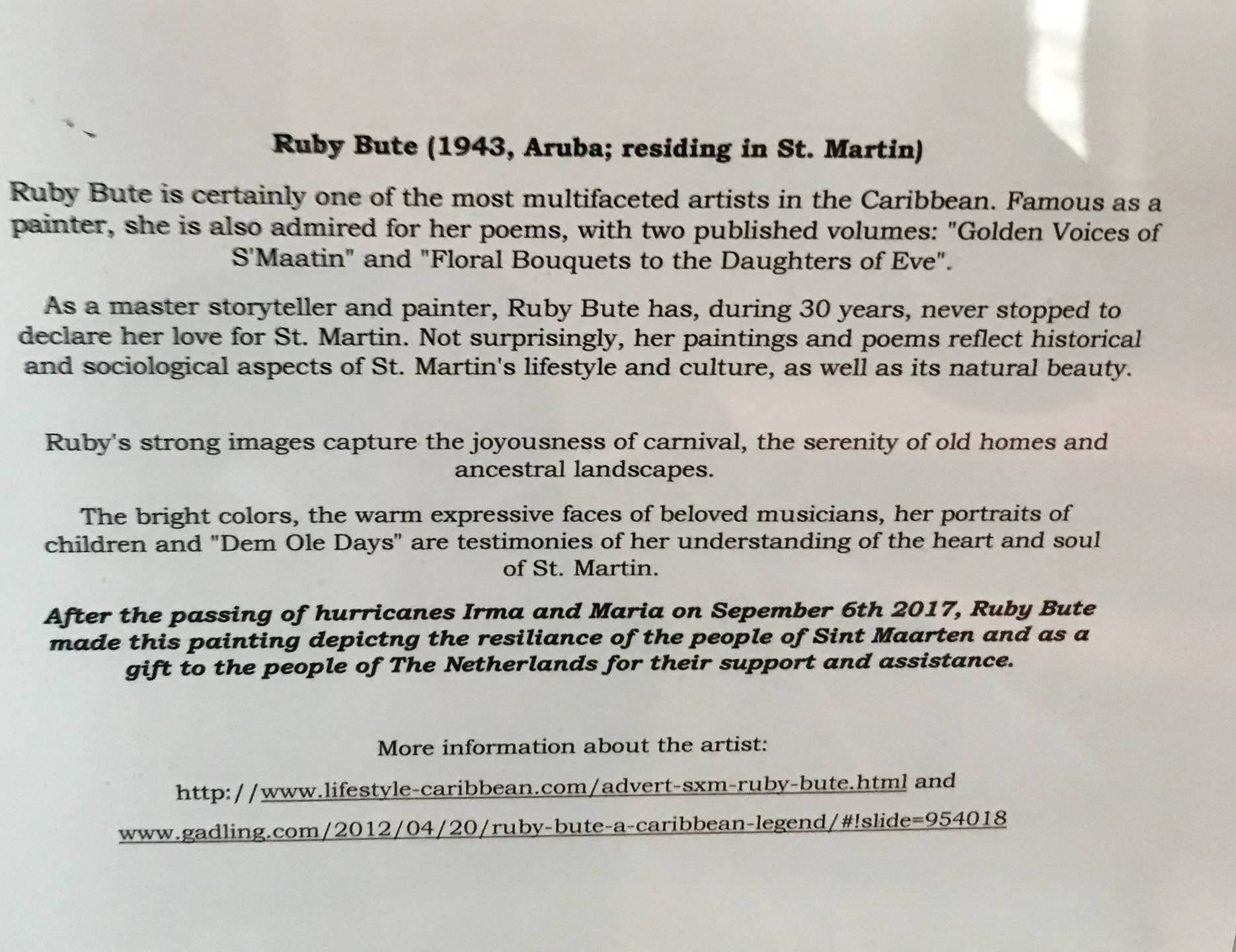 Ruby Bute (1943, Aruba; residing in St. Martin)

Ruby Bute is certainly one of the most multifaceted artists in the Caribbean. Famous as a painter, she is also admired for her poems, with two published volumes: "Golden Voices of S'Maatin" and "Floral Bouquets to the Daughters of Eve".

As a master storyteller and painter, Ruby Bute has, during 30 years, never stopped to declare her love for St. Martin. Not surprisingly, her paintings and poems reflect historical and sociological aspects of St. Martin's lifestyle and culture, as well as its natural beauty.

Ruby's strong images capture the joyousness of carnival, the serenity of old homes and ancestral landscapes.

The bright colors, the warm expressive faces of beloved musicians, her portraits of children and "Dem Ole Days" are testimonies of her understanding of the heart and soul of St. Martin.

After the passing of hurricanes Irma and Maria on Sepember 6th 2017, Ruby Bute made this painting depictng the resiliance of the people of Sint Maarten and as a gift to the people of The Netherlands for their support and assistance.

More information about the artist:

http://www.lifestyle-caribbean.com/advert-sxm-ruby-bute.html and

www.gadling.com/2012/04/20/ruby-bute-a-caribbean-legend/#!slide=954018